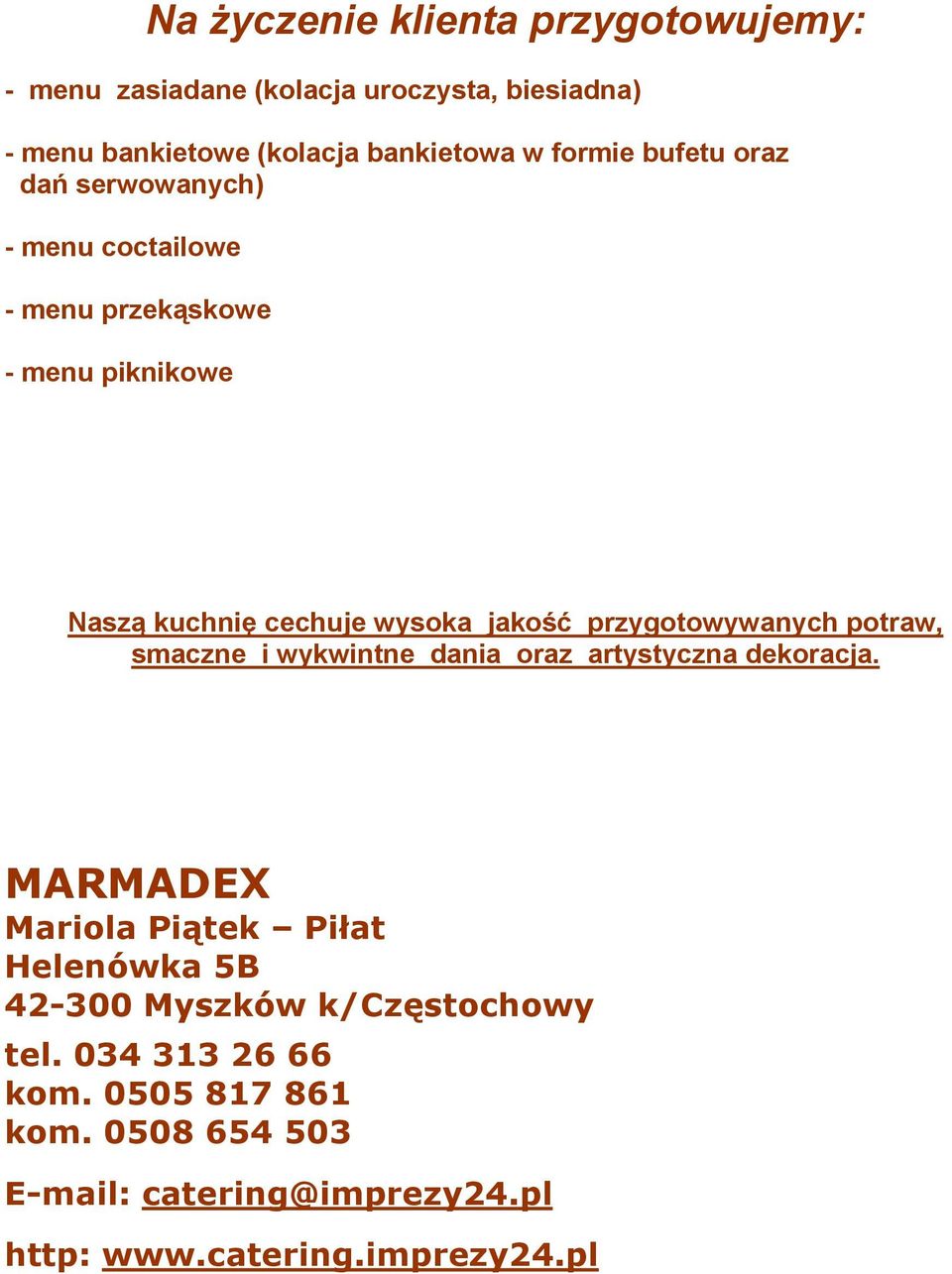 Na życzenie klienta przygotowujemy:

- menu zasiadane (kolacja uroczysta, biesiadna)

- menu bankietowe (kolacja bankietowa w formie bufetu oraz dań serwowanych)

- menu coctailowe

- menu przekąskowe

- menu piknikowe

Naszą kuchnię cechuje wysoka jakość przygotowywanych potraw, smaczne i wykwintne dania oraz artystyczna dekoracja.

MARMADEX
Mariola Piątek – Piłat
Helenówka 5B
42-300 Myszków k/Częstochowy

tel. 034 313 26 66
kom. 0505 817 861
kom. 0508 654 503

E-mail: catering@imprezy24.pl

http: www.catering.imprezy24.pl